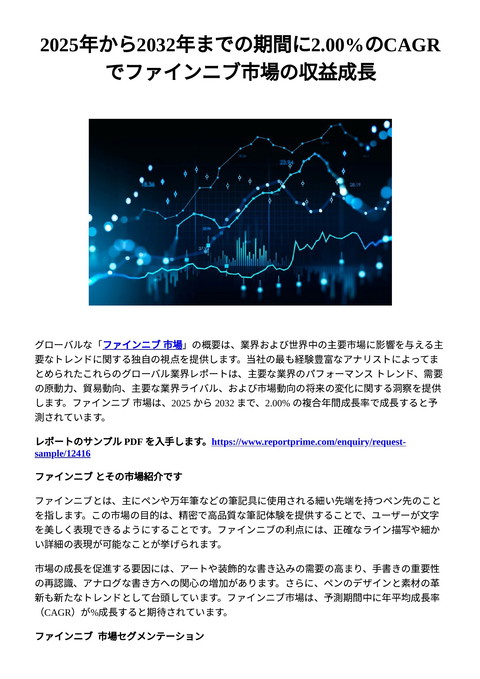 2025年から2032年までの期間に2.00％のCAGRでファインニブ市場の収益成長

グローバルな「ファインニブ 市場」の概要は、業界および世界中の主要市場に影響を与える主要なトレンドに関する独自の視点を提供します。当社の最も経験豊富なアナリストによってまとめられたこれらのグローバル業界レポートは、主要な業界のパフォーマンス トレンド、需要の原動力、貿易動向、主要な業界ライバル、および市場動向の将来の変化に関する洞察を提供します。ファインニブ 市場は、2025 から 2032 まで、2.00% の複合年間成長率で成長すると予測されています。

レポートのサンプル PDF を入手します。https://www.reportprime.com/enquiry/request-sample/12416

ファインニブ とその市場紹介です

ファインニブとは、主にペンや万年筆などの筆記具に使用される細い先端を持つペン先のことを指します。この市場の目的は、精密で高品質な筆記体験を提供することで、ユーザーが文字を美しく表現できるようにすることです。ファインニブの利点には、正確なライン描写や細かい詳細の表現が可能なことが挙げられます。

市場の成長を促進する要因には、アートや装飾的な書き込みの需要の高まり、手書きの重要性の再認識、アナログな書き方への関心の増加があります。さらに、ペンのデザインと素材の革新も新たなトレンドとして台頭しています。ファインニブ市場は、予測期間中に年平均成長率（CAGR）が%成長すると期待されています。

ファインニブ 市場セグメンテーション